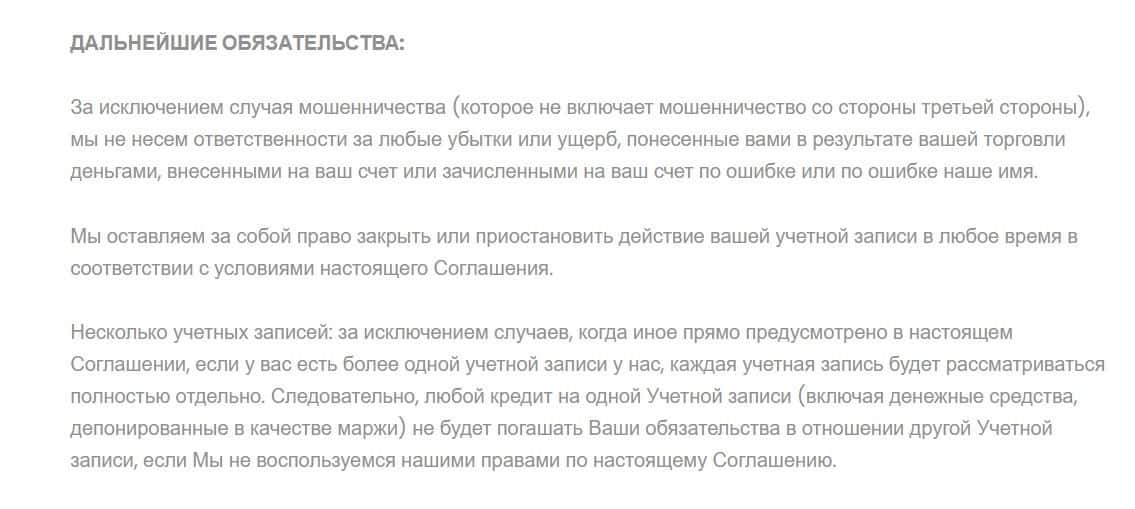 ДАЛЬНЕЙШИЕ ОБЯЗАТЕЛЬСТВА:

За исключением случая мошенничества (которое не включает мошенничество со стороны третьей стороны), мы не несем ответственности за любые убытки или ущерб, понесенные вами в результате вашей торговли деньгами, внесенными на ваш счет или зачисленными на ваш счет по ошибке или по ошибке наше имя.

Мы оставляем за собой право закрыть или приостановить действие вашей учетной записи в любое время в соответствии с условиями настоящего Соглашения.

Несколько учетных записей: за исключением случаев, когда иное прямо предусмотрено в настоящем Соглашении, если у вас есть более одной учетной записи у нас, каждая учетная запись будет рассматриваться полностью отдельно. Следовательно, любой кредит на одной Учетной записи (включая денежные средства, депонированные в качестве маржи) не будет погашать Ваши обязательства в отношении другой Учетной записи, если Мы не воспользуемся нашими правами по настоящему Соглашению.